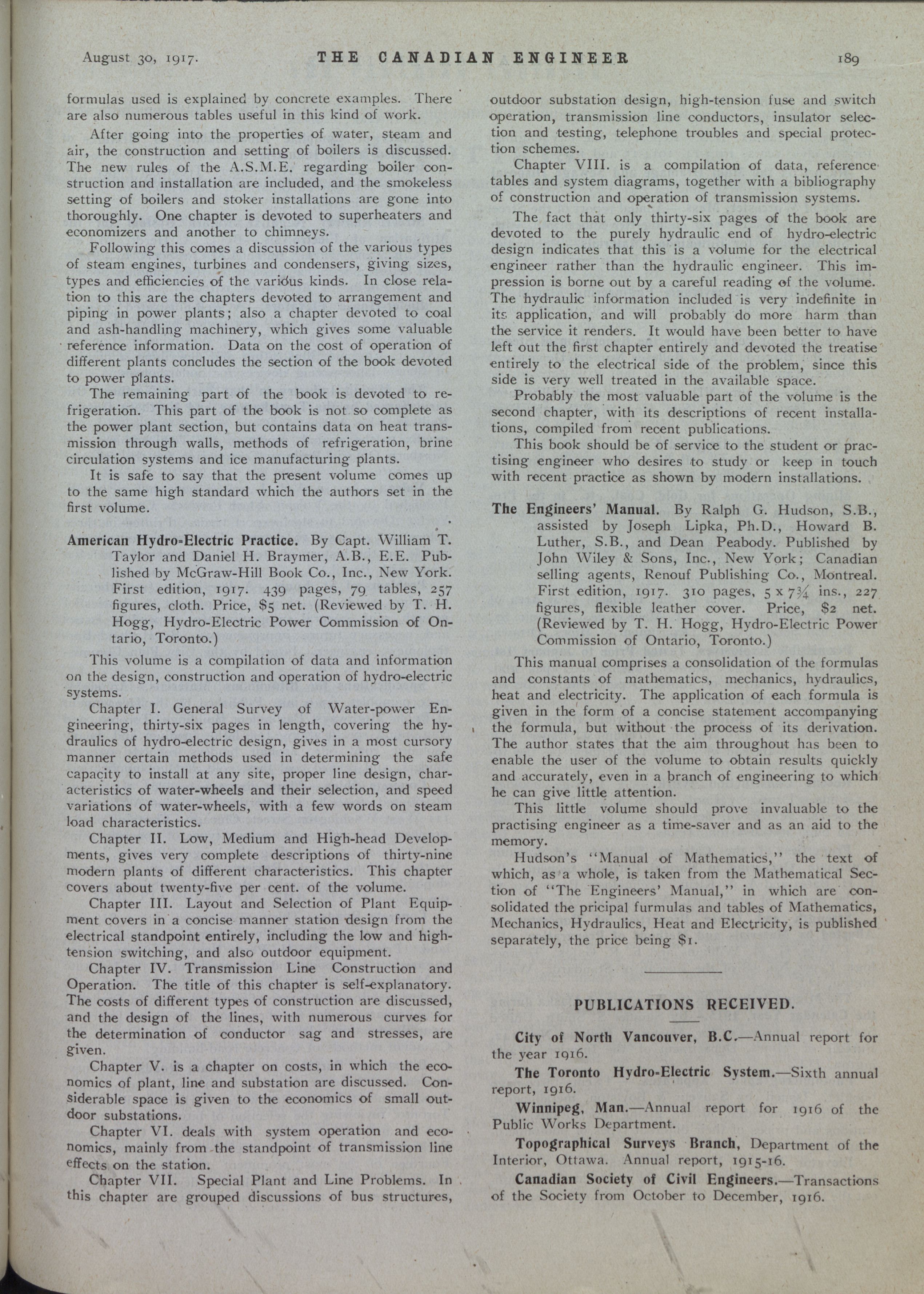 August 30, 1917. THE CANADIAN ENGINEER 189

formulas used is explained by concrete examples. There are also numerous tables useful in this kind of work.

After going into the properties of water, steam and air, the construction and setting of boilers is discussed. The new rules of the A.S.M.E. regarding boiler construction and installation are included, and the smokeless setting of boilers and stoker installations are gone into thoroughly. One chapter is devoted to superheaters and economizers and another to chimneys.

Following this comes a discussion of the various types of steam engines, turbines and condensers, giving sizes, types and efficiencies of the various kinds. In close relation to this are the chapters devoted to arrangement and piping in power plants; also a chapter devoted to coal and ash-handling machinery, which gives some valuable reference information. Data on the cost of operation of different plants concludes the section of the book devoted to power plants.

The remaining part of the book is devoted to refrigeration. This part of the book is not so complete as the power plant section, but contains data on heat transmission through walls, methods of refrigeration, brine circulation systems and ice manufacturing plants.

It is safe to say that the present volume comes up to the same high standard which the authors set in the first volume.

American Hydro-Electric Practice. By Capt. William T. Taylor and Daniel H. Braymer, A.B., E.E. Published by McGraw-Hill Book Co., Inc., New York. First edition, 1917. 439 pages, 79 tables, 257 figures, cloth. Price, $5 net. (Reviewed by T. H. Hogg, Hydro-Electric Power Commission of Ontario, Toronto.)

This volume is a compilation of data and information on the design, construction and operation of hydro-electric systems.

Chapter I. General Survey of Water-power Engineering, thirty-six pages in length, covering the hydraulics of hydro-electric design, gives in a most cursory manner certain methods used in determining the safe capacity to install at any site, proper line design, characteristics of water-wheels and their selection, and speed variations of water-wheels, with a few words on steam load characteristics.

Chapter II. Low, Medium and High-head Developments, gives very complete descriptions of thirty-nine modern plants of different characteristics. This chapter covers about twenty-five per cent. of the volume.

Chapter III. Layout and Selection of Plant Equipment covers in a concise manner station design from the electrical standpoint entirely, including the low and high-tension switching, and also outdoor equipment.

Chapter IV. Transmission Line Construction and Operation. The title of this chapter is self-explanatory. The costs of different types of construction are discussed, and the design of the lines, with numerous curves for the determination of conductor sag and stresses, are given.

Chapter V. is a chapter on costs, in which the economics of plant, line and substation are discussed. Considerable space is given to the economics of small outdoor substations.

Chapter VI. deals with system operation and economics, mainly from the standpoint of transmission line effects on the station.

Chapter VII. Special Plant and Line Problems. In this chapter are grouped discussions of bus structures, outdoor substation design, high-tension fuse and switch operation, transmission line conductors, insulator selection and testing, telephone troubles and special protection schemes.

Chapter VIII. is a compilation of data, reference tables and system diagrams, together with a bibliography of construction and operation of transmission systems.

The fact that only thirty-six pages of the book are devoted to the purely hydraulic end of hydro-electric design indicates that this is a volume for the electrical engineer rather than the hydraulic engineer. This impression is borne out by a careful reading of the volume. The hydraulic information included is very indefinite in its application, and will probably do more harm than the service it renders. It would have been better to have left out the first chapter entirely and devoted the treatise entirely to the electrical side of the problem, since this side is very well treated in the available space.

Probably the most valuable part of the volume is the second chapter, with its descriptions of recent installations, compiled from recent publications.

This book should be of service to the student or practising engineer who desires to study or keep in touch with recent practice as shown by modern installations.

The Engineers' Manual. By Ralph G. Hudson, S.B., assisted by Joseph Lipka, Ph.D., Howard B. Luther, S.B., and Dean Peabody. Published by John Wiley & Sons, Inc., New York; Canadian selling agents, Renouf Publishing Co., Montreal. First edition, 1917. 310 pages, 5 x 7¾ ins., 227 figures, flexible leather cover. Price, $2 net. (Reviewed by T. H. Hogg, Hydro-Electric Power Commission of Ontario, Toronto.)

This manual comprises a consolidation of the formulas and constants of mathematics, mechanics, hydraulics, heat and electricity. The application of each formula is given in the form of a concise statement accompanying the formula, but without the process of its derivation. The author states that the aim throughout has been to enable the user of the volume to obtain results quickly and accurately, even in a branch of engineering to which he can give little attention.

This little volume should prove invaluable to the practising engineer as a time-saver and as an aid to the memory.

Hudson's "Manual of Mathematics," the text of which, as a whole, is taken from the Mathematical Section of "The Engineers' Manual," in which are consolidated the pricipal furmulas and tables of Mathematics, Mechanics, Hydraulics, Heat and Electricity, is published separately, the price being $1.

PUBLICATIONS RECEIVED.

City of North Vancouver, B.C.—Annual report for the year 1916.

The Toronto Hydro-Electric System.—Sixth annual report, 1916.

Winnipeg, Man.—Annual report for 1916 of the Public Works Department.

Topographical Surveys Branch, Department of the Interior, Ottawa. Annual report, 1915-16.

Canadian Society of Civil Engineers.—Transactions of the Society from October to December, 1916.